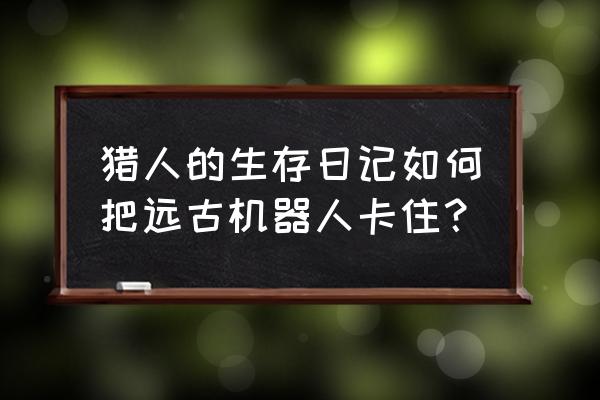 猎人的生存日记如何把远古机器人卡住?